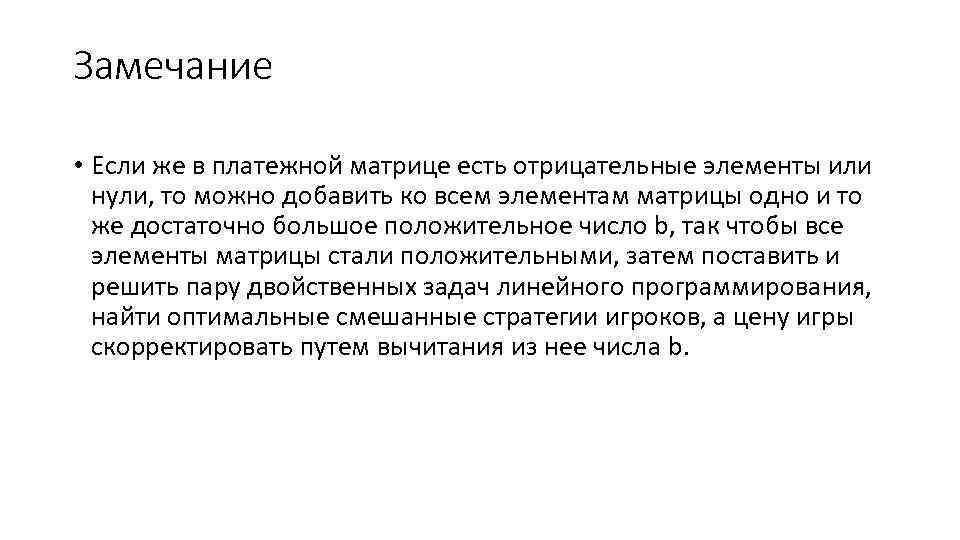 Замечание

• Если же в платежной матрице есть отрицательные элементы или нули, то можно добавить ко всем элементам матрицы одно и то же достаточно большое положительное число b, так чтобы все элементы матрицы стали положительными, затем поставить и решить пару двойственных задач линейного программирования, найти оптимальные смешанные стратегии игроков, а цену игры скорректировать путем вычитания из нее числа b.